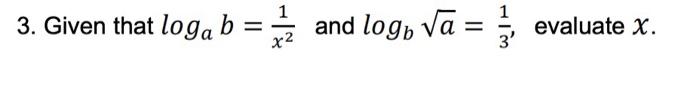 3. Given that $log_a b = \frac{1}{x^2}$ and $log_b \sqrt{a} = \frac{1}{3}$, evaluate $x$.